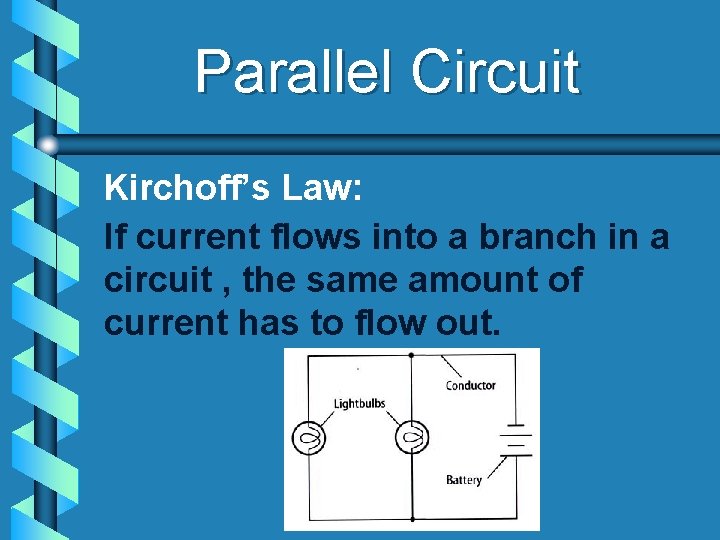 Parallel Circuit

Kirchoff's Law:

If current flows into a branch in a circuit , the same amount of current has to flow out.

Conductor

Lightbulbs

Battery